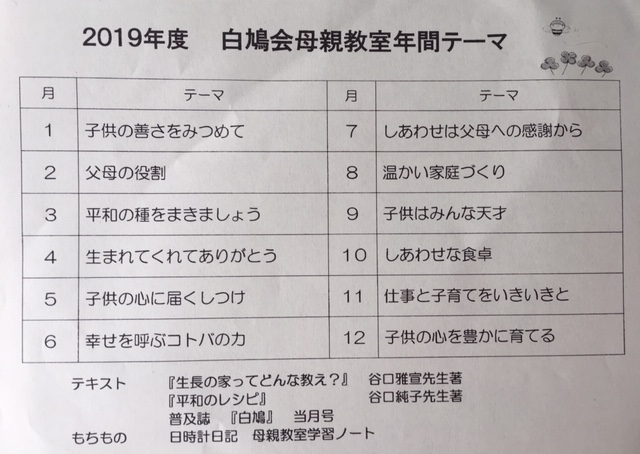 2019年度 白鳩会母親教室年間テーマ

| 月 | テーマ | 月 | テーマ |
|---|---|---|---|
| 1 | 子供の善さをみつめて | 7 | しあわせは父母への感謝から |
| 2 | 父母の役割 | 8 | 温かい家庭づくり |
| 3 | 平和の種をまきましょう | 9 | 子供はみんな天才 |
| 4 | 生まれてくれてありがとう | 10 | しあわせな食卓 |
| 5 | 子供の心に届くしつけ | 11 | 仕事と子育てをいきいきと |
| 6 | 幸せを呼ぶコトバの力 | 12 | 子供の心を豊かに育てる |

テキスト 『生長の家ってどんな教え?』 谷口雅宣先生著
『平和のレシピ』 谷口純子先生著
普及誌 『白鳩』 当月号
もちもの 日時計日記 母親教室学習ノート